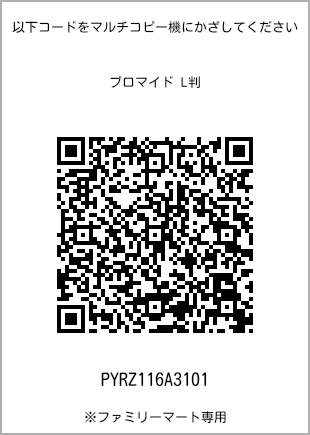 以下コードをマルチコピー機にかざしてください

ブロマイド L判

PYRZ116A3101

※ファミリーマート専用